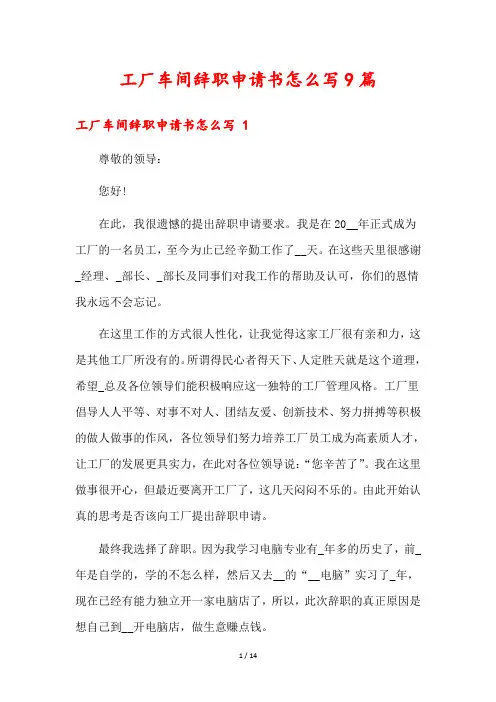 工厂车间辞职申请书怎么写9篇

工厂车间辞职申请书怎么写 1

尊敬的领导：

您好!

在此，我很遗憾的提出辞职申请要求。我是在20__年正式成为工厂的一名员工，至今为止已经辛勤工作了__天。在这些天里很感谢_经理、_部长、_部长及同事们对我工作的帮助及认可，你们的恩情我永远不会忘记。

在这里工作的方式很人性化，让我觉得这家工厂很有亲和力，这是其他工厂所没有的。所谓得民心者得天下、人定胜天就是这个道理，希望_总及各位领导们能积极响应这一独特的工厂管理风格。工厂里倡导人人平等、对事不对人、团结友爱、创新技术、努力拼搏等积极的做人做事的作风，各位领导们努力培养工厂员工成为高素质人才，让工厂的发展更具实力，在此对各位领导说：“您辛苦了”。我在这里做事很开心，但最近要离开工厂了，这几天闷闷不乐的。由此开始认真的思考是否该向工厂提出辞职申请。

最终我选择了辞职。因为我学习电脑专业有_年多的历史了，前_年是自学的，学的不怎么样，然后又去__的“__电脑”实习了_年，现在已经有能力独立开一家电脑店了，所以，此次辞职的真正原因是想自己到__开电脑店，做生意赚点钱。

1 / 14